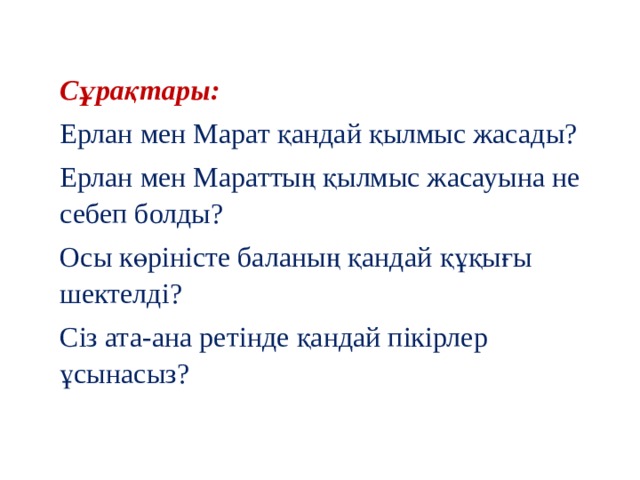 Сұрақтары:

Ерлан мен Марат қандай қылмыс жасады?

Ерлан мен Мараттың қылмыс жасауына не себеп болды?

Осы көріністе баланың қандай құқығы шектелді?

Сіз ата-ана ретінде қандай пікірлер ұсынасыз?